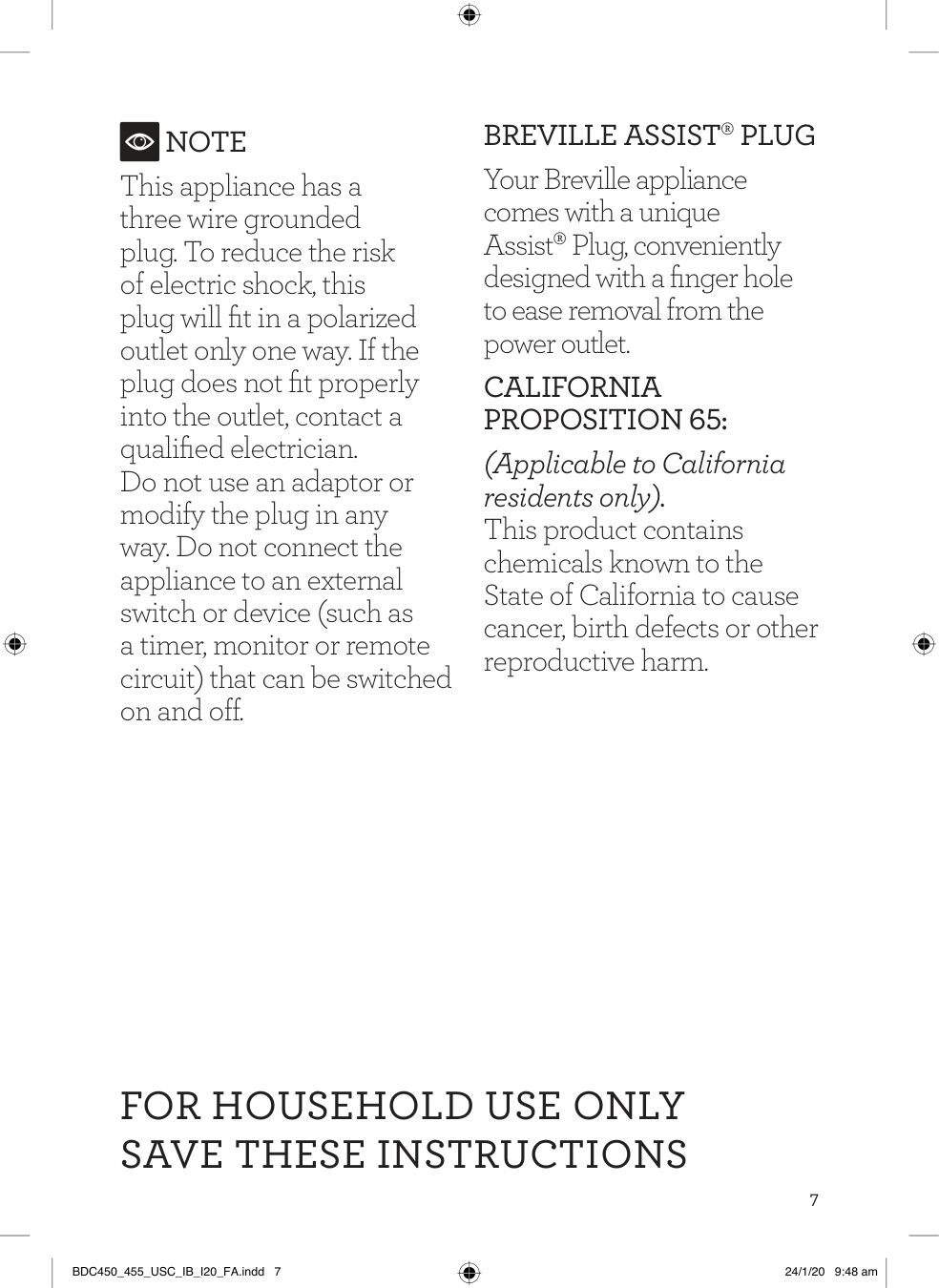 NOTE

This appliance has a three wire grounded plug. To reduce the risk of electric shock, this plug will fit in a polarized outlet only one way. If the plug does not fit properly into the outlet, contact a qualified electrician.
Do not use an adaptor or modify the plug in any way. Do not connect the appliance to an external switch or device (such as a timer, monitor or remote circuit) that can be switched on and off.

BREVILLE ASSIST® PLUG

Your Breville appliance comes with a unique Assist® Plug, conveniently designed with a finger hole to ease removal from the power outlet.

CALIFORNIA PROPOSITION 65:

(Applicable to California residents only).
This product contains chemicals known to the State of California to cause cancer, birth defects or other reproductive harm.

FOR HOUSEHOLD USE ONLY
SAVE THESE INSTRUCTIONS

7

BDC450_455_USC_IB_I20_FA.indd 7

24/1/20 9:48 am